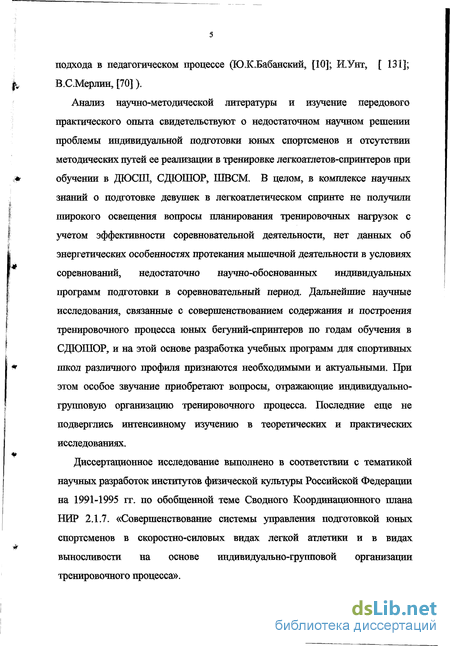 5

подхода в педагогическом процессе (Ю.К.Бабанский, [10]; И.Унт, [ 131]; В.С.Мерлин, [70] ).

Анализ научно-методической литературы и изучение передового практического опыта свидетельствуют о недостаточном научном решении проблемы индивидуальной подготовки юных спортсменов и отсутствии методических путей ее реализации в тренировке легкоатлетов-спринтеров при обучении в ДЮСШ, СДЮШОР, ШВСМ. В целом, в комплексе научных знаний о подготовке девушек в легкоатлетическом спринте не получили широкого освещения вопросы планирования тренировочных нагрузок с учетом эффективности соревновательной деятельности, нет данных об энергетических особенностях протекания мышечной деятельности в условиях соревнований, недостаточно научно-обоснованных индивидуальных программ подготовки в соревновательный период. Дальнейшие научные исследования, связанные с совершенствованием содержания и построения тренировочного процесса юных бегуний-спринтеров по годам обучения в СДЮШОР, и на этой основе разработка учебных программ для спортивных школ различного профиля признаются необходимыми и актуальными. При этом особое звучание приобретают вопросы, отражающие индивидуально-групповую организацию тренировочного процесса. Последние еще не подверглись интенсивному изучению в теоретических и практических исследованиях.

Диссертационное исследование выполнено в соответствии с тематикой научных разработок институтов физической культуры Российской Федерации на 1991-1995 гг. по обобщенной теме Сводного Координационного плана НИР 2.1.7. «Совершенствование системы управления подготовкой юных спортсменов в скоростно-силовых видах легкой атлетики и в видах выносливости на основе индивидуально-групповой организации тренировочного процесса».

dsLib.net
библиотека диссертаций